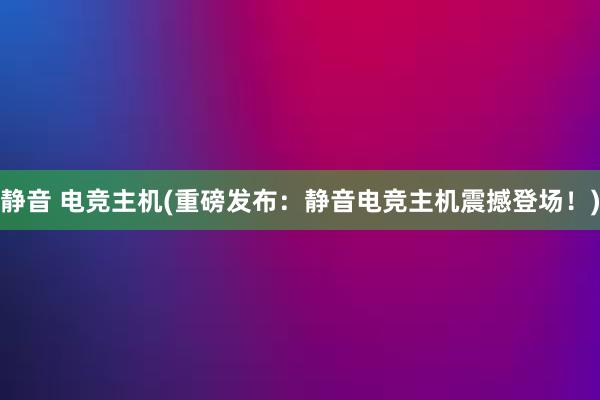 静音 电竞主机(重磅发布：静音电竞主机震撼登场！)